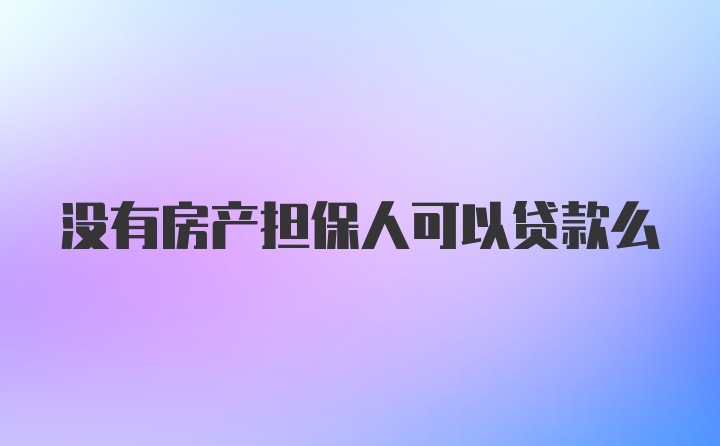 没有房产担保人可以贷款么